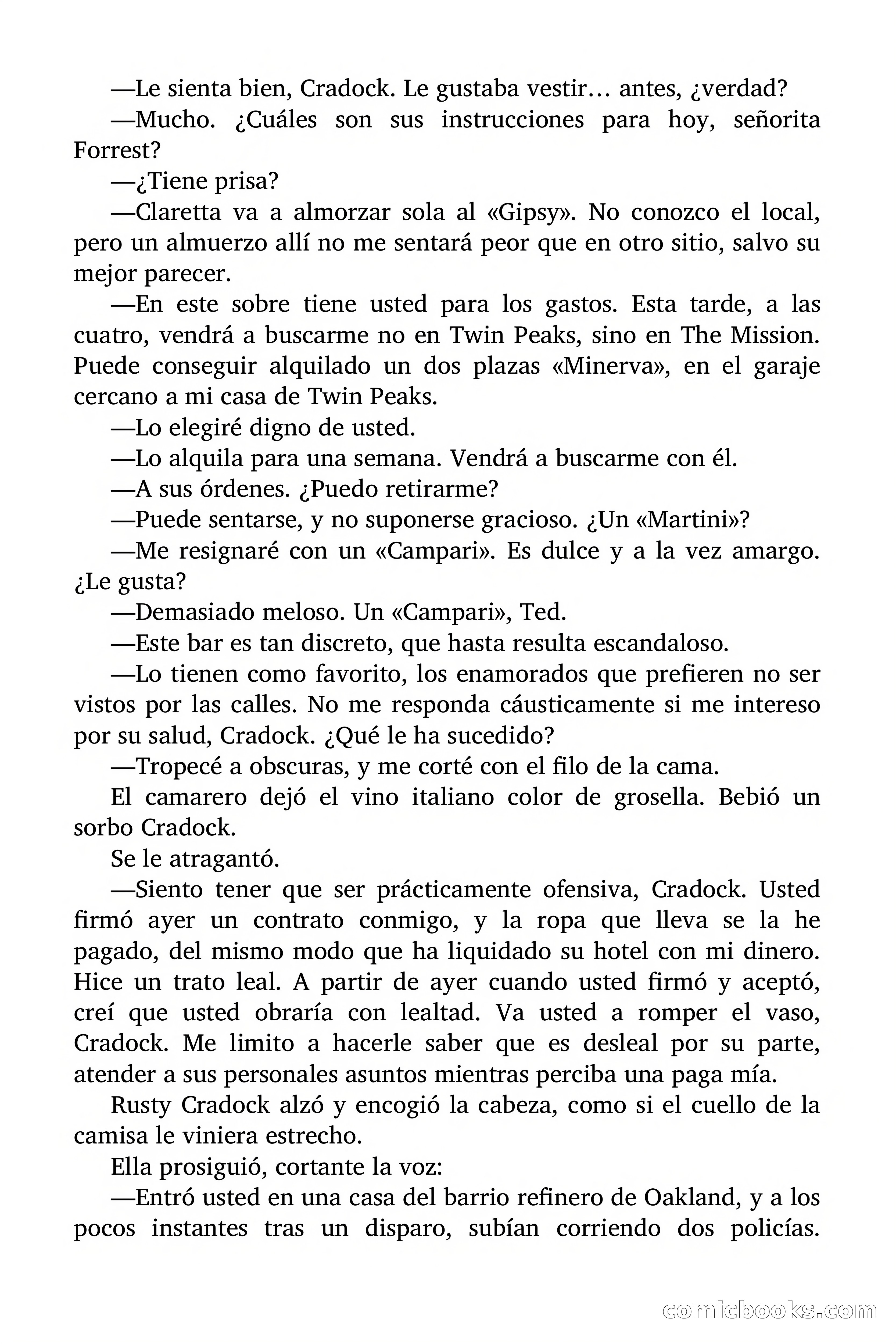 —Le sienta bien, Cradock. Le gustaba vestir… antes, ¿verdad?

—Mucho. ¿Cuáles son sus instrucciones para hoy, señorita Forrest?

—¿Tiene prisa?

—Claretta va a almorzar sola al «Gipsy». No conozco el local, pero un almuerzo allí no me sentará peor que en otro sitio, salvo su mejor parecer.

—En este sobre tiene usted para los gastos. Esta tarde, a las cuatro, vendrá a buscarme no en Twin Peaks, sino en The Mission. Puede conseguir alquilado un dos plazas «Minerva», en el garaje cercano a mi casa de Twin Peaks.

—Lo elegiré digno de usted.

—Lo alquila para una semana. Vendrá a buscarme con él.

—A sus órdenes. ¿Puedo retirarme?

—Puede sentarse, y no suponerse gracioso. ¿Un «Martini»?

—Me resignaré con un «Campari». Es dulce y a la vez amargo. ¿Le gusta?

—Demasiado meloso. Un «Campari», Ted.

—Este bar es tan discreto, que hasta resulta escandaloso.

—Lo tienen como favorito, los enamorados que prefieren no ser vistos por las calles. No me responda cáusticamente si me intereso por su salud, Cradock. ¿Qué le ha sucedido?

—Tropecé a obscuras, y me corté con el filo de la cama.

El camarero dejó el vino italiano color de grosella. Bebió un sorbo Cradock.

Se le atragantó.

—Siento tener que ser prácticamente ofensiva, Cradock. Usted firmó ayer un contrato conmigo, y la ropa que lleva se la he pagado, del mismo modo que ha liquidado su hotel con mi dinero. Hice un trato leal. A partir de ayer cuando usted firmó y aceptó, creí que usted obraría con lealtad. Va usted a romper el vaso, Cradock. Me limito a hacerle saber que es desleal por su parte, atender a sus personales asuntos mientras perciba una paga mía.

Rusty Cradock alzó y encogió la cabeza, como si el cuello de la camisa le viniera estrecho.

Ella prosiguió, cortante la voz:

—Entró usted en una casa del barrio refinero de Oakland, y a los pocos instantes tras un disparo, subían corriendo dos policías.

comicbooks.com